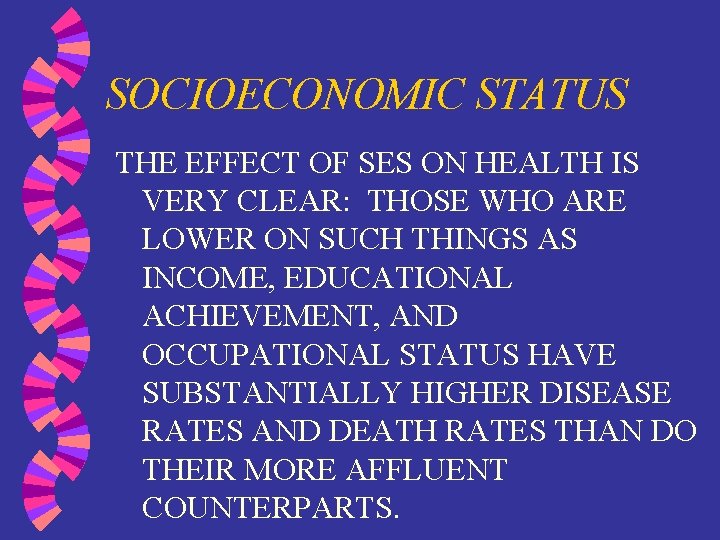 SOCIOECONOMIC STATUS

THE EFFECT OF SES ON HEALTH IS VERY CLEAR: THOSE WHO ARE LOWER ON SUCH THINGS AS INCOME, EDUCATIONAL ACHIEVEMENT, AND OCCUPATIONAL STATUS HAVE SUBSTANTIALLY HIGHER DISEASE RATES AND DEATH RATES THAN DO THEIR MORE AFFLUENT COUNTERPARTS.